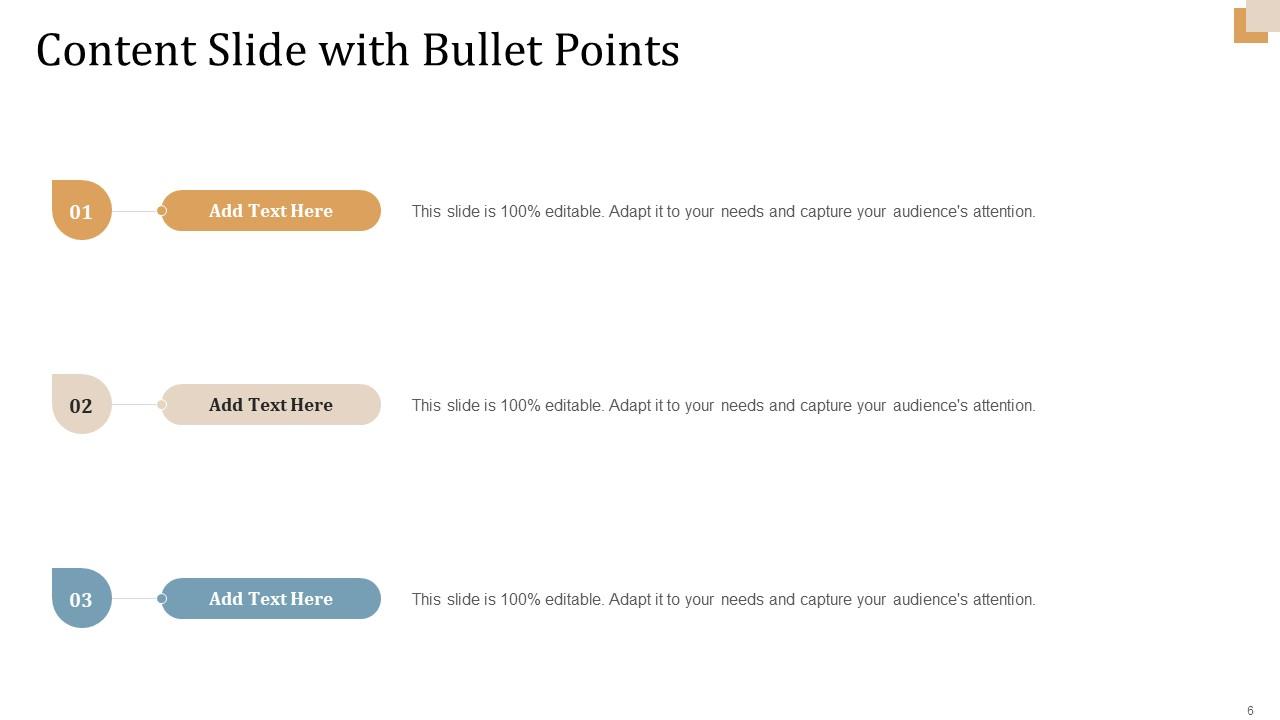 Content Slide with Bullet Points

01

Add Text Here

This slide is 100% editable. Adapt it to your needs and capture your audience's attention.

02

Add Text Here

This slide is 100% editable. Adapt it to your needs and capture your audience's attention.

03

Add Text Here

This slide is 100% editable. Adapt it to your needs and capture your audience's attention.

6